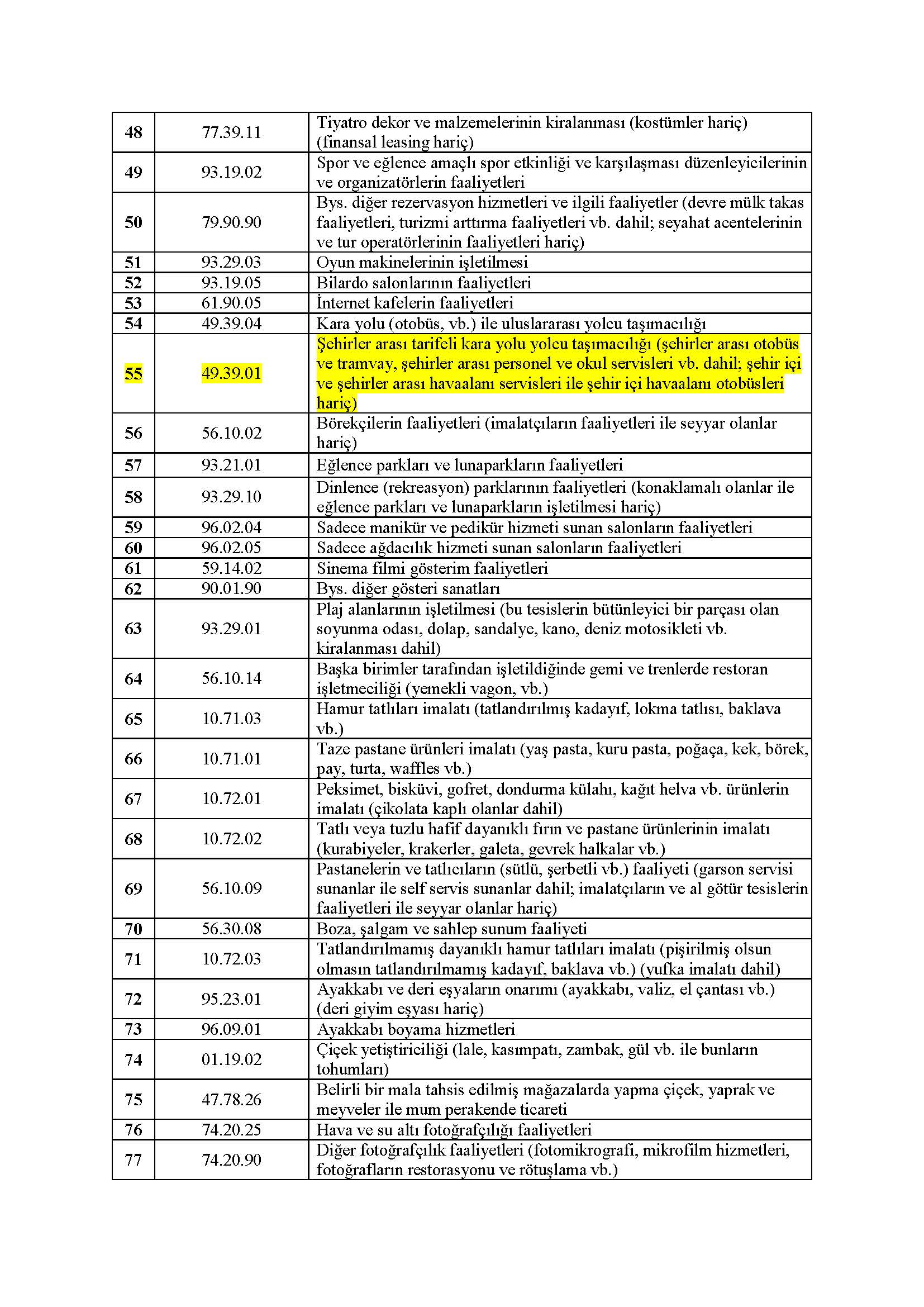 | 48 | 77.39.11 | Tiyatro dekor ve malzemelerinin kiralanması (kostümler hariç) (finansal leasing hariç) |
|---|---|---|
| 49 | 93.19.02 | Spor ve eğlence amaçlı spor etkinliği ve karşılaşması düzenleyicilerinin ve organizatörlerin faaliyetleri |
| 50 | 79.90.90 | Bys. diğer rezervasyon hizmetleri ve ilgili faaliyetler (devre mülk takas faaliyetleri, turizmi arttırma faaliyetleri vb. dahil; seyahat acentelerinin ve tur operatörlerinin faaliyetleri hariç) |
| 51 | 93.29.03 | Oyun makinelerinin işletilmesi |
| 52 | 93.19.05 | Bilardo salonlarının faaliyetleri |
| 53 | 61.90.05 | İnternet kafelerin faaliyetleri |
| 54 | 49.39.04 | Kara yolu (otobüs, vb.) ile uluslararası yolcu taşımacılığı |
| 55 | 49.39.01 | Şehirler arası tarifeli kara yolu yolcu taşımacılığı (şehirler arası otobüs ve tramvay, şehirler arası personel ve okul servisleri vb. dahil; şehir içi ve şehirler arası havaalanı servisleri ile şehir içi havaalanı otobüsleri hariç) |
| 56 | 56.10.02 | Börekçilerin faaliyetleri (imalatçıların faaliyetleri ile seyyar olanlar hariç) |
| 57 | 93.21.01 | Eğlence parkları ve lunaparkların faaliyetleri |
| 58 | 93.29.10 | Dinlence (rekreasyon) parklarının faaliyetleri (konaklamalı olanlar ile eğlence parkları ve lunaparkların işletilmesi hariç) |
| 59 | 96.02.04 | Sadece manikür ve pedikür hizmeti sunan salonların faaliyetleri |
| 60 | 96.02.05 | Sadece ağdacılık hizmeti sunan salonların faaliyetleri |
| 61 | 59.14.02 | Sinema filmi gösterim faaliyetleri |
| 62 | 90.01.90 | Bys. diğer gösteri sanatları |
| 63 | 93.29.01 | Plaj alanlarının işletilmesi (bu tesislerin bütünleyici bir parçası olan soyunma odası, dolap, sandalye, kano, deniz motosikleti vb. kiralanması dahil) |
| 64 | 56.10.14 | Başka birimler tarafından işletildiğinde gemi ve trenlerde restoran işletmeciliği (yemekli vagon, vb.) |
| 65 | 10.71.03 | Hamur tatlıları imalatı (tatlandırılmış kadayıf, lokma tatlısı, baklava vb.) |
| 66 | 10.71.01 | Taze pastane ürünleri imalatı (yaş pasta, kuru pasta, poğaça, kek, börek, pay, turta, waffles vb.) |
| 67 | 10.72.01 | Peksimet, bisküvi, gofret, dondurma külahı, kağıt helva vb. ürünlerin imalatı (çikolata kaplı olanlar dahil) |
| 68 | 10.72.02 | Tatlı veya tuzlu hafif dayanıklı fırın ve pastane ürünlerinin imalatı (kurabiyeler, krakerler, galeta, gevrek halkalar vb.) |
| 69 | 56.10.09 | Pastanelerin ve tatlıcıların (sütlü, şerbetli vb.) faaliyeti (garson servisi sunanlar ile self servis sunanlar dahil; imalatçıların ve al götür tesislerin faaliyetleri ile seyyar olanlar hariç) |
| 70 | 56.30.08 | Boza, şalgam ve sahlep sunum faaliyeti |
| 71 | 10.72.03 | Tatlandırılmamış dayanıklı hamur tatlıları imalatı (pişirilmiş olsun olmasın tatlandırılmamış kadayıf, baklava vb.) (yufka imalatı dahil) |
| 72 | 95.23.01 | Ayakkabı ve deri eşyaların onarımı (ayakkabı, valiz, el çantası vb.) (deri giyim eşyası hariç) |
| 73 | 96.09.01 | Ayakkabı boyama hizmetleri |
| 74 | 01.19.02 | Çiçek yetiştiriciliği (lale, kasımpatı, zambak, gül vb. ile bunların tohumları) |
| 75 | 47.78.26 | Belirli bir mala tahsis edilmiş mağazalarda yapma çiçek, yaprak ve meyveler ile mum perakende ticareti |
| 76 | 74.20.25 | Hava ve su altı fotoğrafçılığı faaliyetleri |
| 77 | 74.20.90 | Diğer fotoğrafçılık faaliyetleri (fotomikrografi, mikrofilm hizmetleri, fotoğrafların restorasyonu ve rötuşlama vb.) |